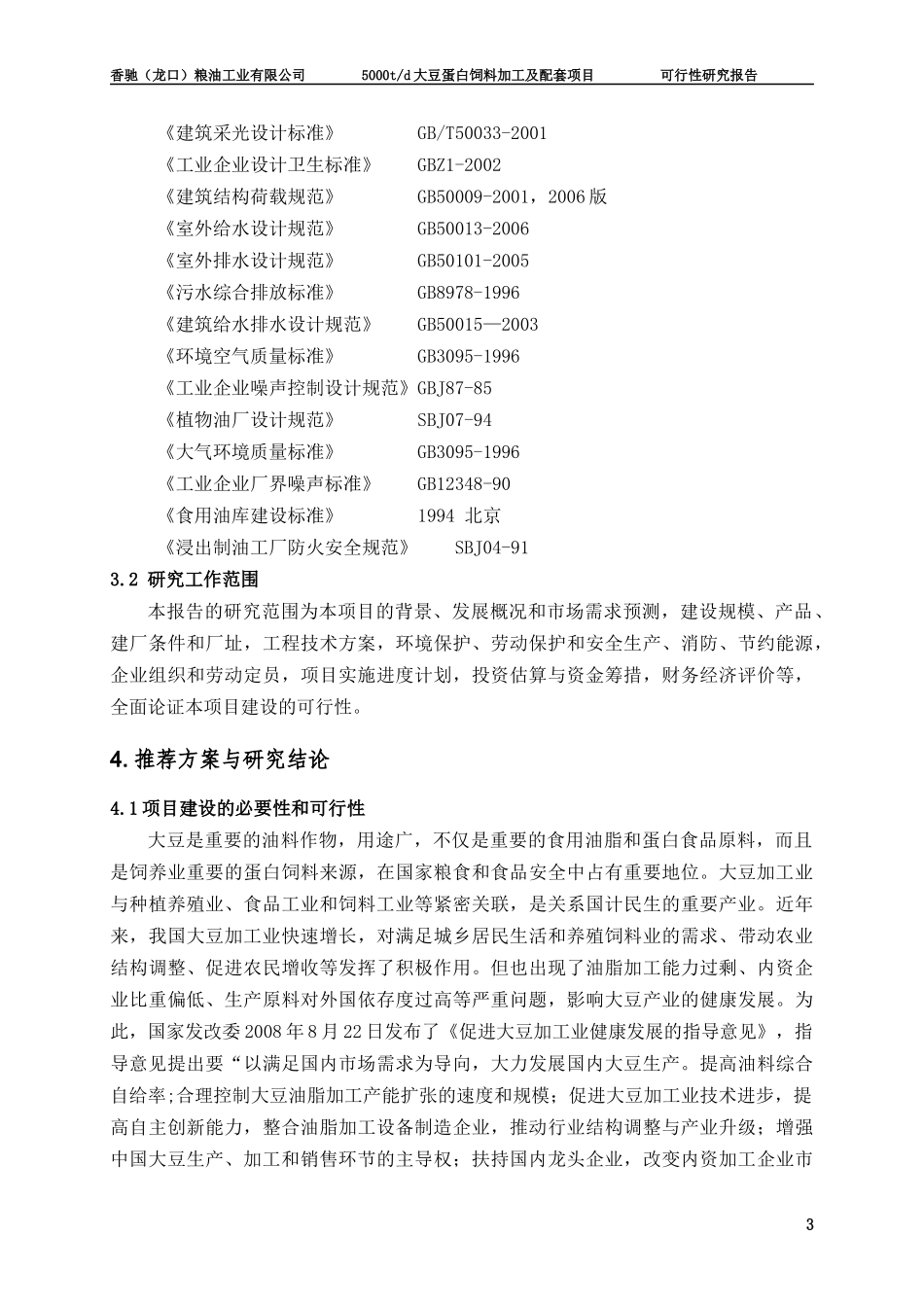 香驰（龙口）粮油工业有限公司　　5000t/d 大豆蛋白饲料加工及配套项目　　可行性研究报告

《建筑采光设计标准》　GB/T50033-2001
《工业企业设计卫生标准》　GBZ1-2002
《建筑结构荷载规范》　GB50009-2001，2006 版
《室外给水设计规范》　GB50013-2006
《室外排水设计规范》　GB50101-2005
《污水综合排放标准》　GB8978-1996
《建筑给水排水设计规范》　GB50015—2003
《环境空气质量标准》　GB3095-1996
《工业企业噪声控制设计规范》GBJ87-85
《植物油厂设计规范》　SBJ07-94
《大气环境质量标准》　GB3095-1996
《工业企业厂界噪声标准》　GB12348-90
《食用油库建设标准》　1994 北京
《浸出制油工厂防火安全规范》　SBJ04-91

3.2 研究工作范围

本报告的研究范围为本项目的背景、发展概况和市场需求预测，建设规模、产品、建厂条件和厂址，工程技术方案，环境保护、劳动保护和安全生产、消防、节约能源，企业组织和劳动定员，项目实施进度计划，投资估算与资金筹措，财务经济评价等，全面论证本项目建设的可行性。

4.推荐方案与研究结论

4.1 项目建设的必要性和可行性

大豆是重要的油料作物，用途广，不仅是重要的食用油脂和蛋白食品原料，而且是饲养业重要的蛋白饲料来源，在国家粮食和食品安全中占有重要地位。大豆加工业与种植养殖业、食品工业和饲料工业等紧密关联，是关系国计民生的重要产业。近年来，我国大豆加工业快速增长，对满足城乡居民生活和养殖饲料业的需求、带动农业结构调整、促进农民增收等发挥了积极作用。但也出现了油脂加工能力过剩、内资企业比重偏低、生产原料对外国依存度过高等严重问题，影响大豆产业的健康发展。为此，国家发改委 2008 年 8 月 22 日发布了《促进大豆加工业健康发展的指导意见》，指导意见提出要“以满足国内市场需求为导向，大力发展国内大豆生产。提高油料综合自给率;合理控制大豆油脂加工产能扩张的速度和规模；促进大豆加工业技术进步，提高自主创新能力，整合油脂加工设备制造企业，推动行业结构调整与产业升级；增强中国大豆生产、加工和销售环节的主导权；扶持国内龙头企业，改变内资加工企业市

3